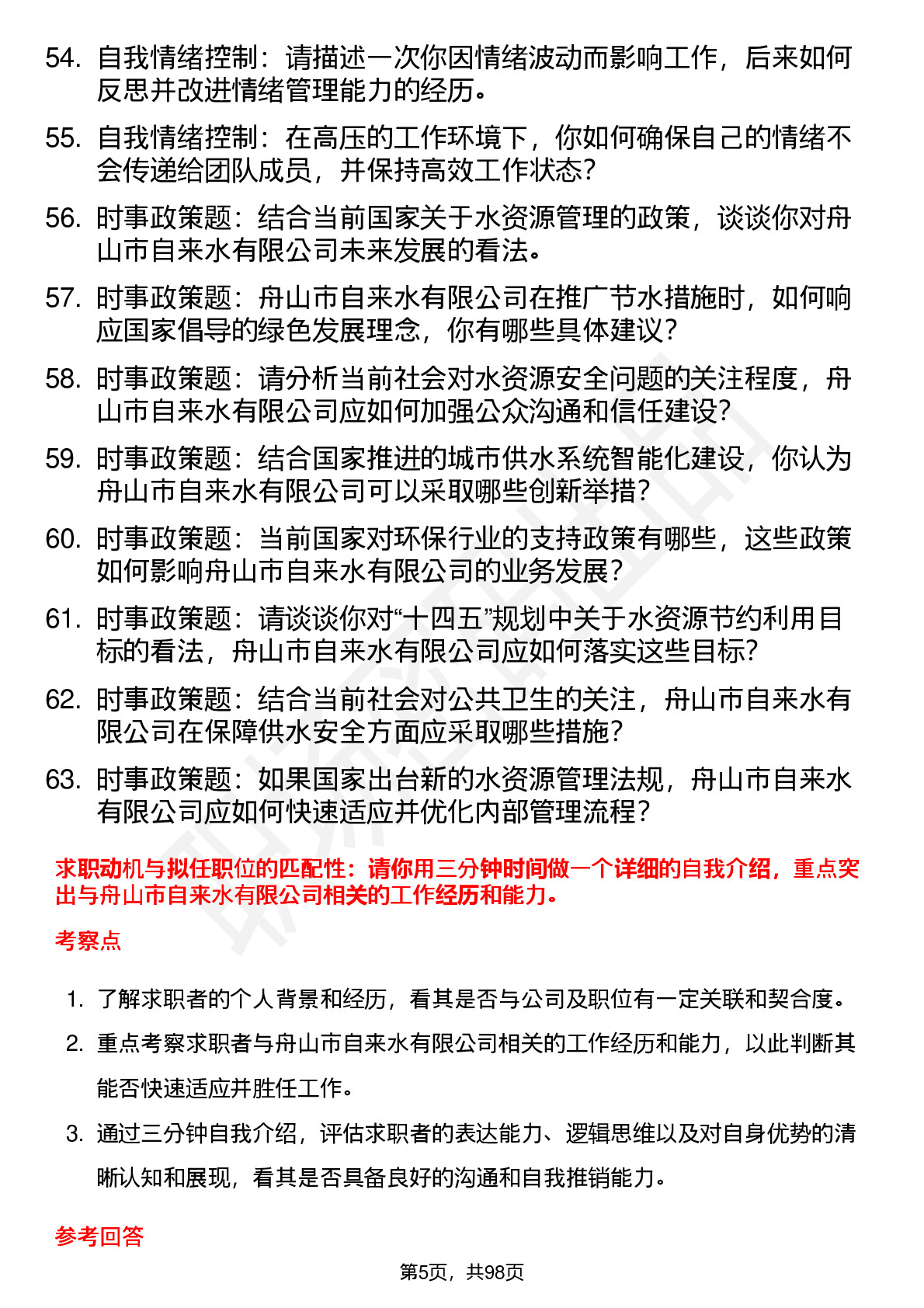 54. 自我情绪控制：请描述一次你因情绪波动而影响工作，后来如何反思并改进情绪管理能力的经历。

55. 自我情绪控制：在高压的工作环境下，你如何确保自己的情绪不会传递给团队成员，并保持高效工作状态？

56. 时事政策题：结合当前国家关于水资源管理的政策，谈谈你对舟山市自来水有限公司未来发展的看法。

57. 时事政策题：舟山市自来水有限公司在推广节水措施时，如何响应国家倡导的绿色发展理念，你有哪些具体建议？

58. 时事政策题：请分析当前社会对水资源安全问题的关注程度，舟山市自来水有限公司应如何加强公众沟通和信任建设？

59. 时事政策题：结合国家推进的城市供水系统智能化建设，你认为舟山市自来水有限公司可以采取哪些创新举措？

60. 时事政策题：当前国家对环保行业的支持政策有哪些，这些政策如何影响舟山市自来水有限公司的业务发展？

61. 时事政策题：请谈谈你对“十四五”规划中关于水资源节约利用目标的看法，舟山市自来水有限公司应如何落实这些目标？

62. 时事政策题：结合当前社会对公共卫生的关注，舟山市自来水有限公司在保障供水安全方面应采取哪些措施？

63. 时事政策题：如果国家出台新的水资源管理法规，舟山市自来水有限公司应如何快速适应并优化内部管理流程？

求职动机与拟任职位的匹配性：请你用三分钟时间做一个详细的自我介绍，重点突出与舟山市自来水有限公司相关的工作经历和能力。

考察点

1. 了解求职者的个人背景和经历，看其是否与公司及职位有一定关联和契合度。

2. 重点考察求职者与舟山市自来水有限公司相关的工作经历和能力，以此判断其能否快速适应并胜任工作。

3. 通过三分钟自我介绍，评估求职者的表达能力、逻辑思维以及对自身优势的清晰认知和展现，看其是否具备良好的沟通和自我推销能力。

参考回答

第5页，共98页